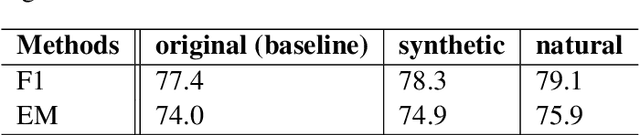 | Methods | original (baseline) | synthetic | natural |
|---|---|---|---|
| F1 | 77.4 | 78.3 | 79.1 |
| EM | 74.0 | 74.9 | 75.9 |